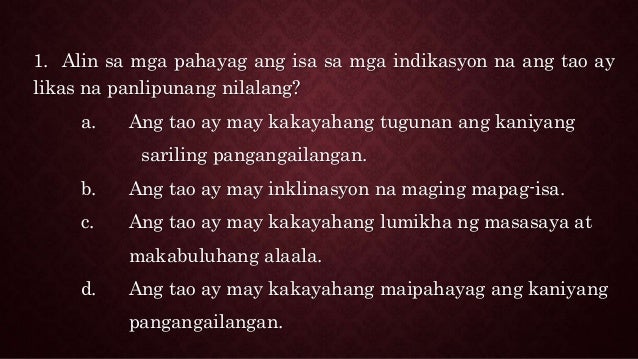 1. Alin sa mga pahayag ang isa sa mga indikasyon na ang tao ay likas na panlipunang nilalang?

a. Ang tao ay may kakayahang tugunan ang kaniyang sariling pangangailangan.

b. Ang tao ay may inklinasyon na maging mapag-isa.

c. Ang tao ay may kakayahang lumikha ng masasaya at makabuluhang alaala.

d. Ang tao ay may kakayahang maipahayag ang kaniyang pangangailangan.